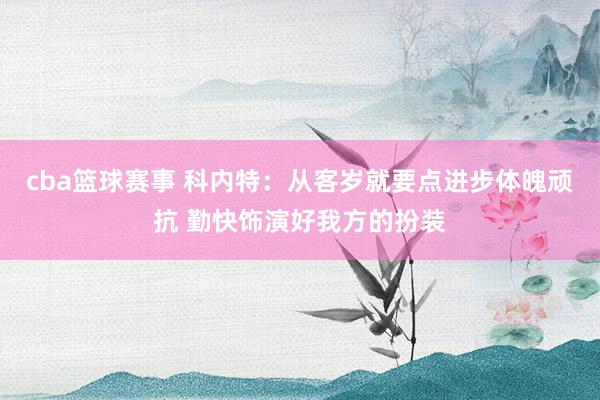 cba篮球赛事 科内特：从客岁就要点进步体魄顽抗 勤快饰演好我方的扮装